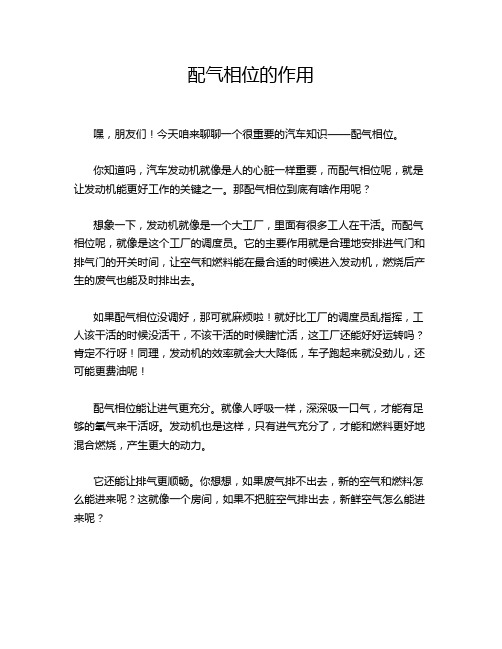 配气相位的作用

嘿，朋友们！今天咱来聊聊一个很重要的汽车知识——配气相位。

你知道吗，汽车发动机就像是人的心脏一样重要，而配气相位呢，就是让发动机能更好工作的关键之一。那配气相位到底有啥作用呢？

想象一下，发动机就像是一个大工厂，里面有很多工人在干活。而配气相位呢，就像是这个工厂的调度员。它的主要作用就是合理地安排进气门和排气门的开关时间，让空气和燃料能在最合适的时候进入发动机，燃烧后产生的废气也能及时排出去。

如果配气相位没调好，那可就麻烦啦！就好比工厂的调度员乱指挥，工人该干活的时候没活干，不该干活的时候瞎忙活，这工厂还能好好运转吗？肯定不行呀！同理，发动机的效率就会大大降低，车子跑起来就没劲儿，还可能更费油呢！

配气相位能让进气更充分。就像人呼吸一样，深深吸一口气，才能有足够的氧气来干活呀。发动机也是这样，只有进气充分了，才能和燃料更好地混合燃烧，产生更大的动力。

它还能让排气更顺畅。你想想，如果废气排不出去，新的空气和燃料怎么能进来呢？这就像一个房间，如果不把脏空气排出去，新鲜空气怎么能进来呢？